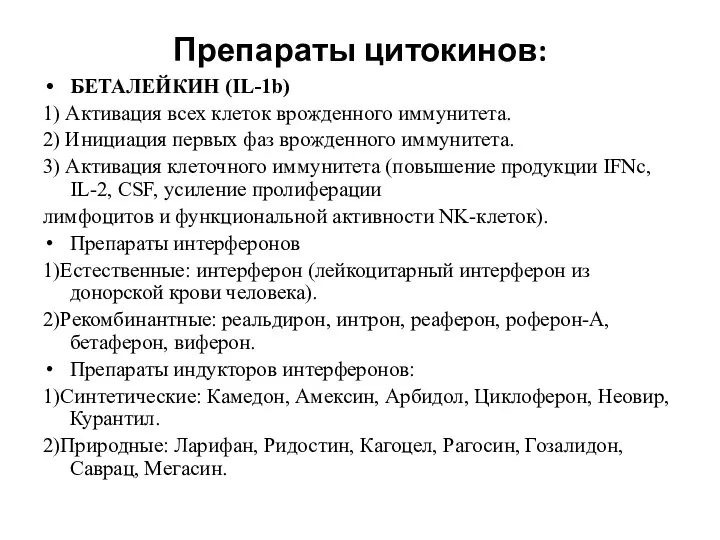 Препараты цитокинов:

• БЕТАЛЕЙКИН (IL-1b)

1) Активация всех клеток врожденного иммунитета.

2) Инициация первых фаз врожденного иммунитета.

3) Активация клеточного иммунитета (повышение продукции IFNc, IL-2, CSF, усиление пролиферации лимфоцитов и функциональной активности NK-клеток).

• Препараты интерферонов

1)Естественные: интерферон (лейкоцитарный интерферон из донорской крови человека).

2)Рекомбинантные: реальдирон, интрон, реаферон, роферон-А, бетаферон, виферон.

• Препараты индукторов интерферонов:

1)Синтетические: Камедон, Амексин, Арбидол, Циклоферон, Неовир, Курантил.

2)Природные: Ларифан, Ридостин, Кагоцел, Рагосин, Гозалидон, Саврац, Мегасин.